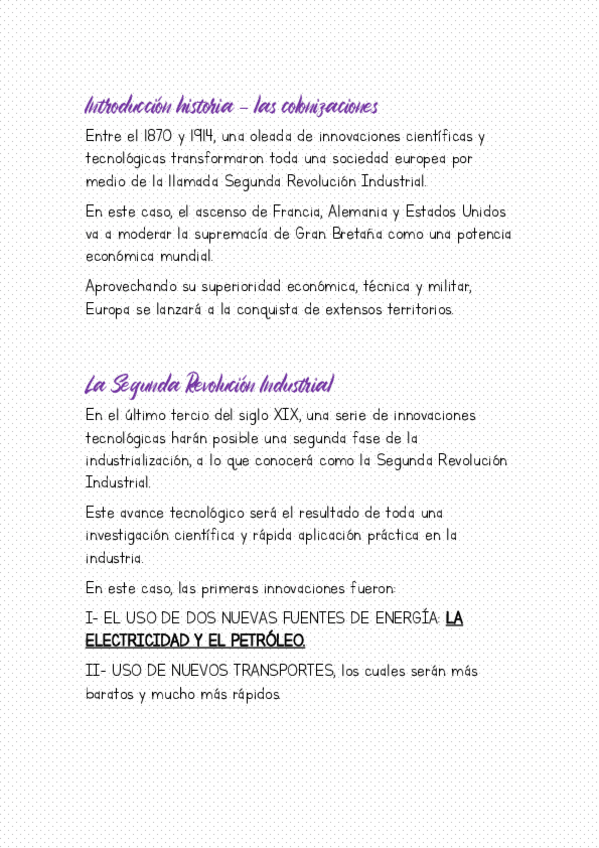 Introducción historia – las colonizaciones

Entre el 1870 y 1914, una oleada de innovaciones científicas y tecnológicas transformaron toda una sociedad europea por medio de la llamada Segunda Revolución Industrial.

En este caso, el ascenso de Francia, Alemania y Estados Unidos va a moderar la supremacía de Gran Bretaña como una potencia económica mundial.

Aprovechando su superioridad económica, técnica y militar, Europa se lanzará a la conquista de extensos territorios.

La Segunda Revolución Industrial

En el último tercio del siglo XIX, una serie de innovaciones tecnológicas harán posible una segunda fase de la industrialización, a lo que conocerá como la Segunda Revolución Industrial.

Este avance tecnológico será el resultado de toda una investigación científica y rápida aplicación práctica en la industria.

En este caso, las primeras innovaciones fueron:

I- EL USO DE DOS NUEVAS FUENTES DE ENERGÍA: LA ELECTRICIDAD Y EL PETRÓLEO.

II- USO DE NUEVOS TRANSPORTES, los cuales serán más baratos y mucho más rápidos.